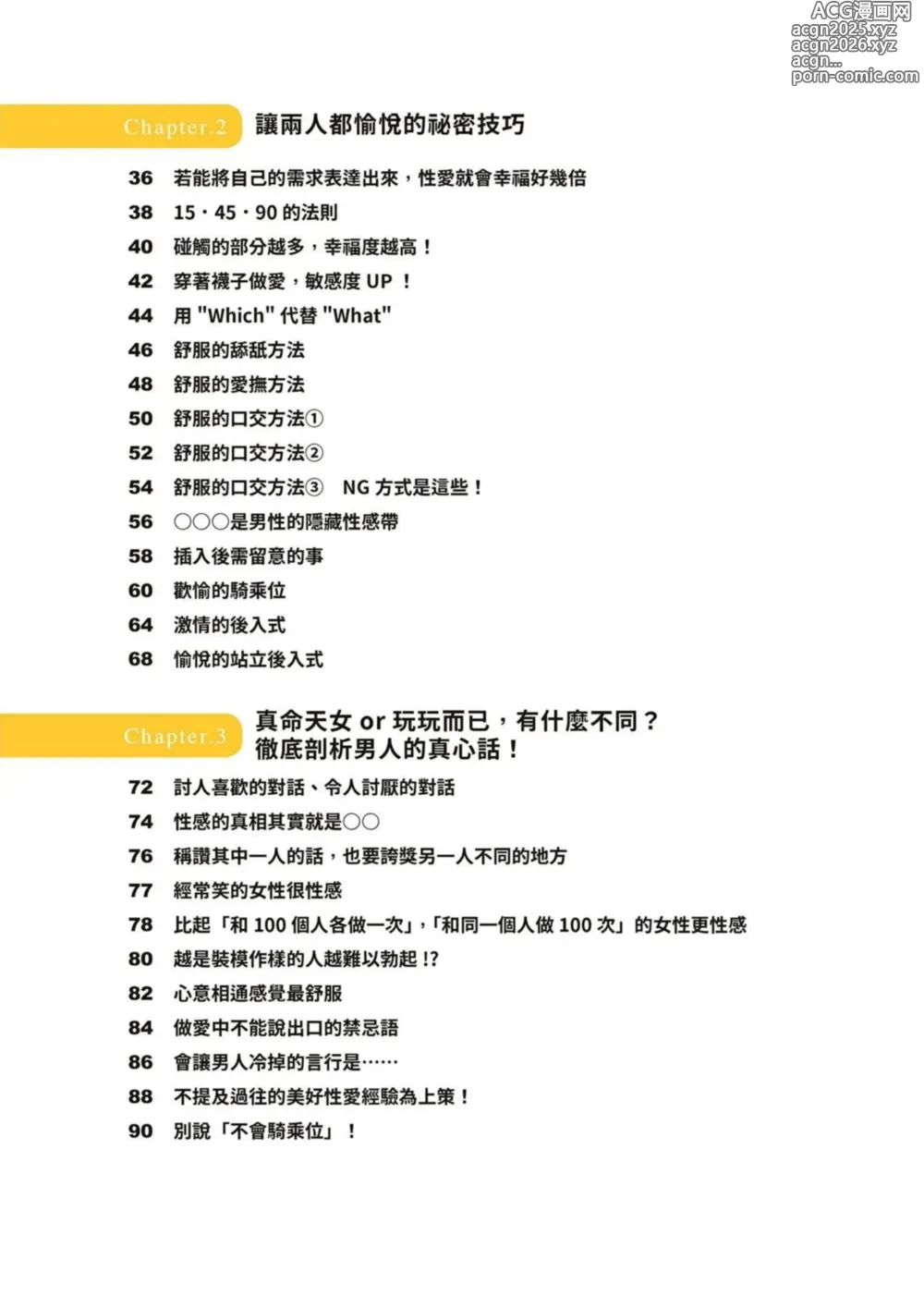 ACG漫画网
acgn2025.xyz
acgn2026.xyz
acgn...
porn-comic.com

Chapter.2 讓兩人都愉悅的祕密技巧

36 若能將自己的需求表達出來，性愛就會幸福好幾倍
38 15・45・90 的法則
40 碰觸的部分越多，幸福度越高！
42 穿著襪子做愛，敏感度 UP ！
44 用 "Which" 代替 "What"
46 舒服的舔舐方法
48 舒服的愛撫方法
50 舒服的口交方法①
52 舒服的口交方法②
54 舒服的口交方法③ NG 方式是這些！
56 ○○○是男性的隱藏性感帶
58 插入後需留意的事
60 歡愉的騎乘位
64 激情的後入式
68 愉悅的站立後入式

Chapter.3 真命天女 or 玩玩而已，有什麼不同？徹底剖析男人的真心話！

72 討人喜歡的對話、令人討厭的對話
74 性感的真相其實就是○○
76 稱讚其中一人的話，也要誇獎另一人不同的地方
77 經常笑的女性很性感
78 比起「和 100 個人各做一次」，「和同一個人做 100 次」的女性更性感
80 越是裝模作樣的人越難以勃起 !?
82 心意相通感覺最舒服
84 做愛中不能說出口的禁忌語
86 會讓男人冷掉的言行是……
88 不提及過往的美好性愛經驗為上策！
90 別說「不會騎乘位」！